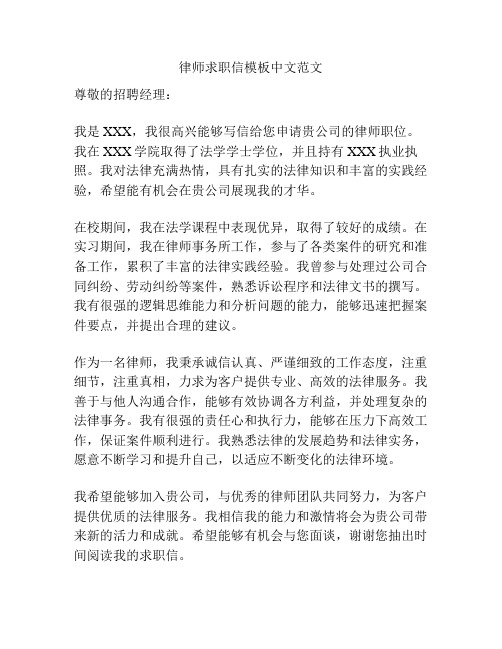 律师求职信模板中文范文

尊敬的招聘经理：

我是 XXX，我很高兴能够写信给您申请贵公司的律师职位。我在 XXX 学院取得了法学学士学位，并且持有 XXX 执业执照。我对法律充满热情，具有扎实的法律知识和丰富的实践经验，希望能有机会在贵公司展现我的才华。

在校期间，我在法学课程中表现优异，取得了较好的成绩。在实习期间，我在律师事务所工作，参与了各类案件的研究和准备工作，累积了丰富的法律实践经验。我曾参与处理过公司合同纠纷、劳动纠纷等案件，熟悉诉讼程序和法律文书的撰写。我有很强的逻辑思维能力和分析问题的能力，能够迅速把握案件要点，并提出合理的建议。

作为一名律师，我秉承诚信认真、严谨细致的工作态度，注重细节，注重真相，力求为客户提供专业、高效的法律服务。我善于与他人沟通合作，能够有效协调各方利益，并处理复杂的法律事务。我有很强的责任心和执行力，能够在压力下高效工作，保证案件顺利进行。我熟悉法律的发展趋势和法律实务，愿意不断学习和提升自己，以适应不断变化的法律环境。

我希望能够加入贵公司，与优秀的律师团队共同努力，为客户提供优质的法律服务。我相信我的能力和激情将会为贵公司带来新的活力和成就。希望能够有机会与您面谈，谢谢您抽出时间阅读我的求职信。